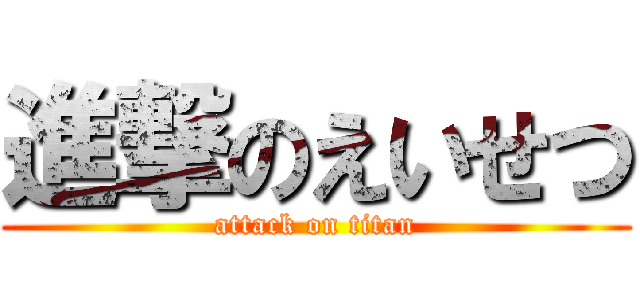 進撃のえいせつ
attack on titan